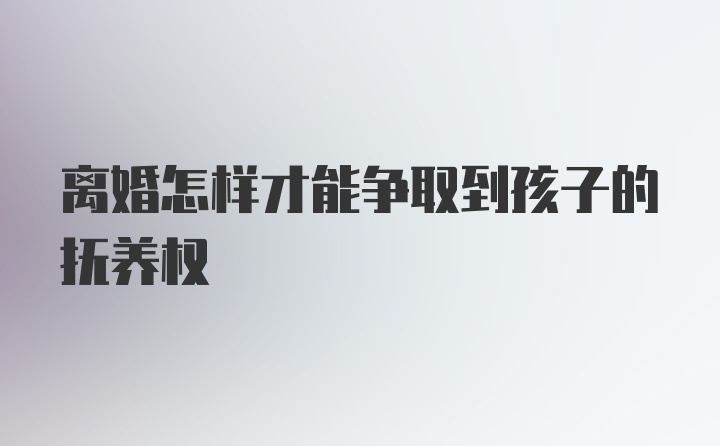 离婚怎样才能争取到孩子的抚养权